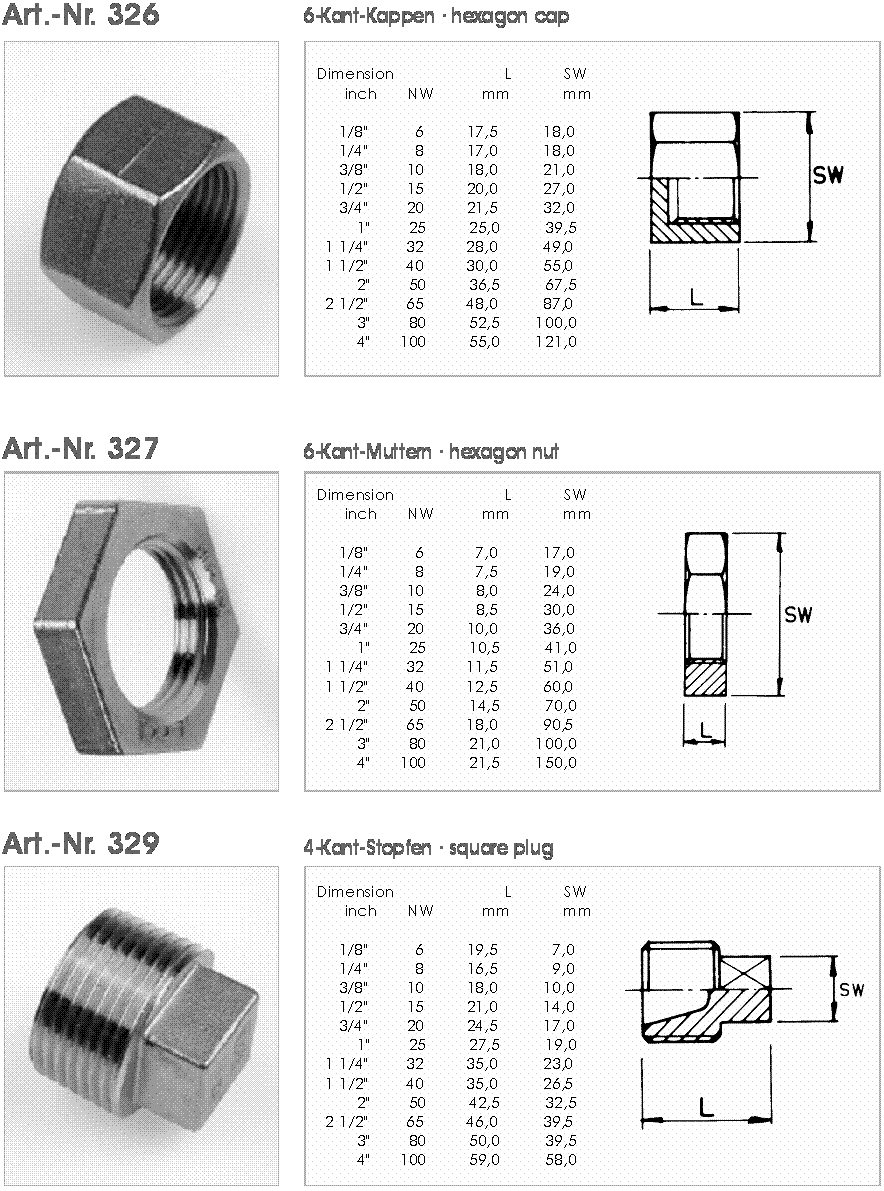 Art.-Nr. 326

6-Kant-Kappen · hexagon cap

| Dimension inch | NW | L mm | SW mm |
|---|---|---|---|
| 1/8" | 6 | 17,5 | 18,0 |
| 1/4" | 8 | 17,0 | 18,0 |
| 3/8" | 10 | 18,0 | 21,0 |
| 1/2" | 15 | 20,0 | 27,0 |
| 3/4" | 20 | 21,5 | 32,0 |
| 1" | 25 | 25,0 | 39,5 |
| 1 1/4" | 32 | 28,0 | 49,0 |
| 1 1/2" | 40 | 30,0 | 55,0 |
| 2" | 50 | 36,5 | 67,5 |
| 2 1/2" | 65 | 48,0 | 87,0 |
| 3" | 80 | 52,5 | 100,0 |
| 4" | 100 | 55,0 | 121,0 |

SW

L

Art.-Nr. 327

6-Kant-Muttern · hexagon nut

| Dimension inch | NW | L mm | SW mm |
|---|---|---|---|
| 1/8" | 6 | 7,0 | 17,0 |
| 1/4" | 8 | 7,5 | 19,0 |
| 3/8" | 10 | 8,0 | 24,0 |
| 1/2" | 15 | 8,5 | 30,0 |
| 3/4" | 20 | 10,0 | 36,0 |
| 1" | 25 | 10,5 | 41,0 |
| 1 1/4" | 32 | 11,5 | 51,0 |
| 1 1/2" | 40 | 12,5 | 60,0 |
| 2" | 50 | 14,5 | 70,0 |
| 2 1/2" | 65 | 18,0 | 90,5 |
| 3" | 80 | 21,0 | 100,0 |
| 4" | 100 | 21,5 | 150,0 |

SW

L

Art.-Nr. 329

4-Kant-Stopfen · square plug

| Dimension inch | NW | L mm | SW mm |
|---|---|---|---|
| 1/8" | 6 | 19,5 | 7,0 |
| 1/4" | 8 | 16,5 | 9,0 |
| 3/8" | 10 | 18,0 | 10,0 |
| 1/2" | 15 | 21,0 | 14,0 |
| 3/4" | 20 | 24,5 | 17,0 |
| 1" | 25 | 27,5 | 19,0 |
| 1 1/4" | 32 | 35,0 | 23,0 |
| 1 1/2" | 40 | 35,0 | 26,5 |
| 2" | 50 | 42,5 | 32,5 |
| 2 1/2" | 65 | 46,0 | 39,5 |
| 3" | 80 | 50,0 | 39,5 |
| 4" | 100 | 59,0 | 58,0 |

SW

L